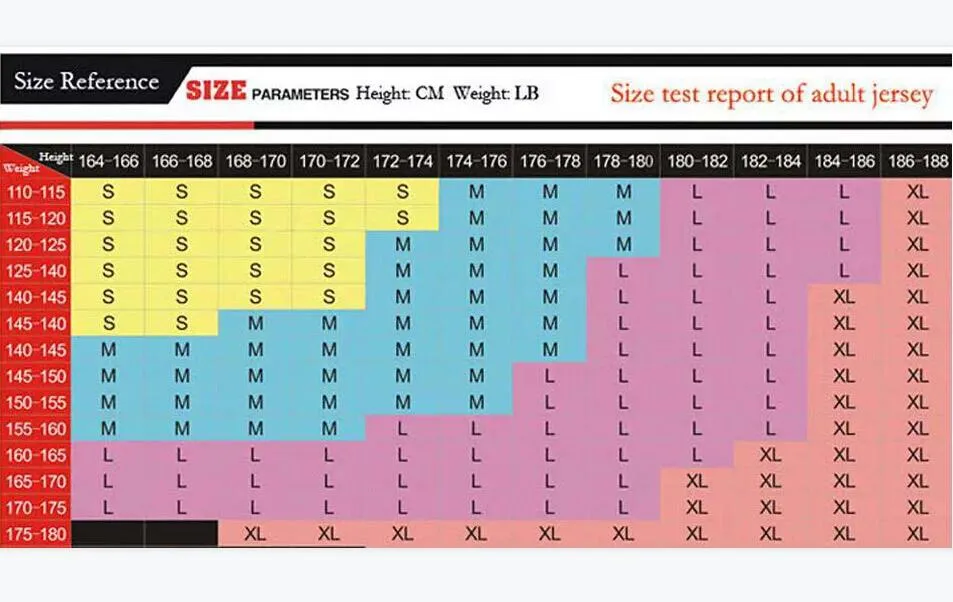 Size Reference

SIZE PARAMETERS Height: CM Weight: LB

Size test report of adult jersey

| Height / Weight | 164-166 | 166-168 | 168-170 | 170-172 | 172-174 | 174-176 | 176-178 | 178-180 | 180-182 | 182-184 | 184-186 | 186-188 |
|---|---|---|---|---|---|---|---|---|---|---|---|---|
| 110-115 | S | S | S | S | S | M | M | M | L | L | L | XL |
| 115-120 | S | S | S | S | S | M | M | M | L | L | L | XL |
| 120-125 | S | S | S | S | M | M | M | M | L | L | L | XL |
| 125-140 | S | S | S | S | M | M | M | L | L | L | L | XL |
| 140-145 | S | S | S | S | M | M | M | L | L | L | XL | XL |
| 145-140 | S | S | M | M | M | M | M | L | L | L | XL | XL |
| 140-145 | M | M | M | M | M | M | M | L | L | L | XL | XL |
| 145-150 | M | M | M | M | M | M | L | L | L | L | XL | XL |
| 150-155 | M | M | M | M | M | M | L | L | L | L | XL | XL |
| 155-160 | M | M | M | M | L | L | L | L | L | L | XL | XL |
| 160-165 | L | L | L | L | L | L | L | L | L | XL | XL | XL |
| 165-170 | L | L | L | L | L | L | L | L | XL | XL | XL | XL |
| 170-175 | L | L | L | L | L | L | L | L | XL | XL | XL | XL |
| 175-180 | | | XL | XL | XL | XL | XL | XL | XL | XL | XL | XL |